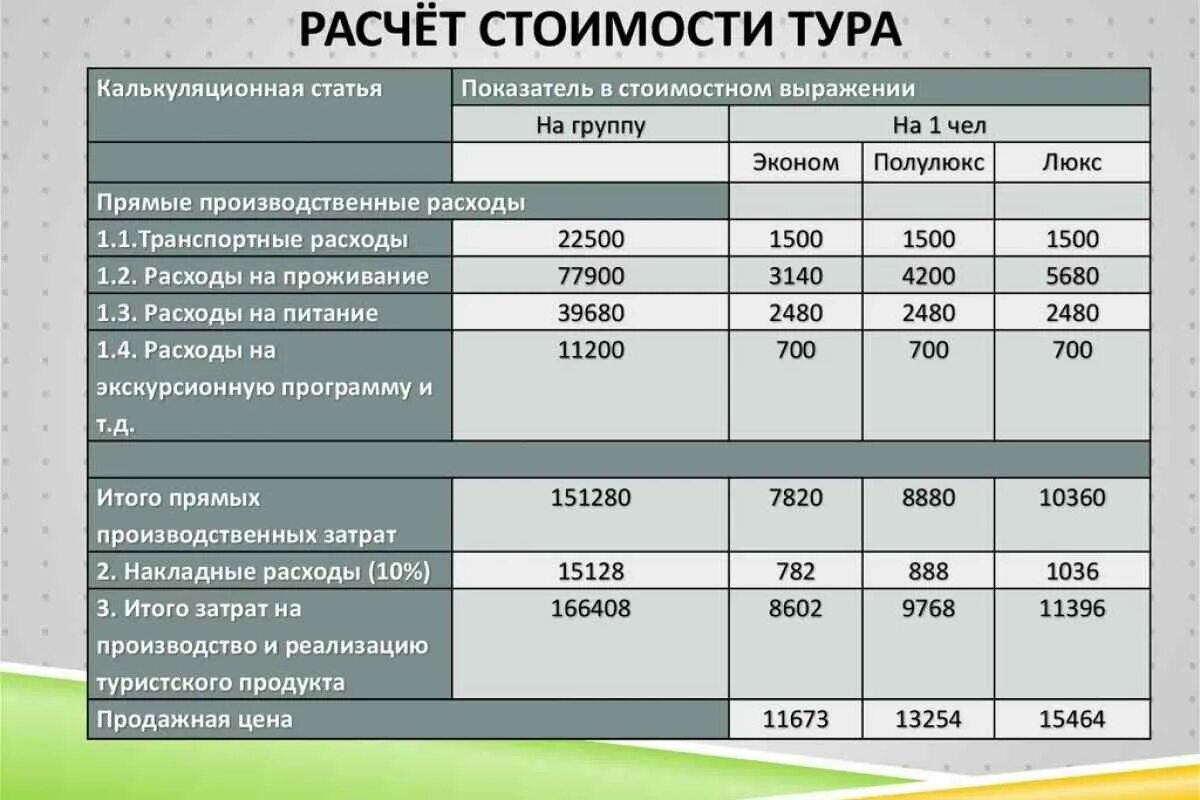 РАСЧЁТ СТОИМОСТИ ТУРА

| Калькуляционная статья | Показатель в стоимостном выражении | | | |
|---|---|---|---|---|
| | На группу | На 1 чел | | |
| | | Эконом | Полулюкс | Люкс |
| Прямые производственные расходы | | | | |
| 1.1.Транспортные расходы | 22500 | 1500 | 1500 | 1500 |
| 1.2. Расходы на проживание | 77900 | 3140 | 4200 | 5680 |
| 1.3. Расходы на питание | 39680 | 2480 | 2480 | 2480 |
| 1.4. Расходы на экскурсионную программу и т.д. | 11200 | 700 | 700 | 700 |
| | | | | |
| Итого прямых производственных затрат | 151280 | 7820 | 8880 | 10360 |
| 2. Накладные расходы (10%) | 15128 | 782 | 888 | 1036 |
| 3. Итого затрат на производство и реализацию туристского продукта | 166408 | 8602 | 9768 | 11396 |
| Продажная цена | | 11673 | 13254 | 15464 |